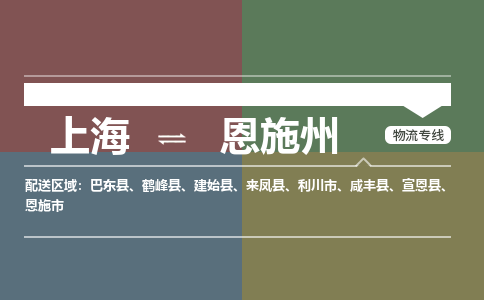 上海 ⇌ 恩施州

物流专线

配送区域：巴东县、鹤峰县、建始县、来凤县、利川市、咸丰县、宣恩县、恩施市